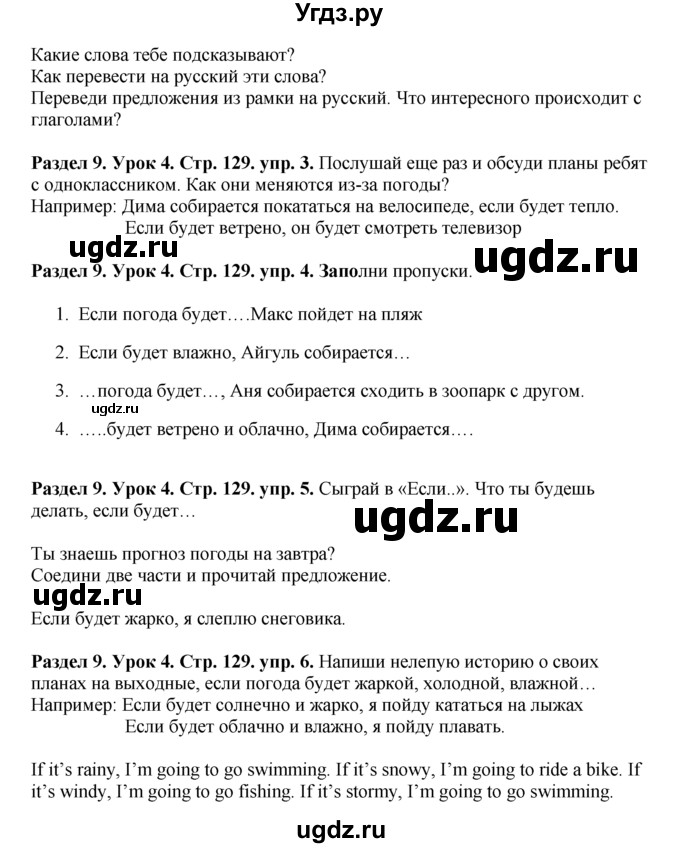 Угдз.ру

Какие слова тебе подсказывают?
Как перевести на русский эти слова?
Переведи предложения из рамки на русский. Что интересного происходит с глаголами?

Раздел 9. Урок 4. Стр. 129. упр. 3. Послушай еще раз и обсуди планы ребят с одноклассником. Как они меняются из-за погоды?
Например: Дима собирается покататься на велосипеде, если будет тепло.
Если будет ветрено, он будет смотреть телевизор

ugdz.ru

ugdz.ru

Раздел 9. Урок 4. Стр. 129. упр. 4. Заполни пропуски.

1. Если погода будет….Макс пойдет на пляж
2. Если будет влажно, Айгуль собирается…
3. …погода будет…, Аня собирается сходить в зоопарк с другом.
ugdz.ru
4. …..будет ветрено и облачно, Дима собирается….

Раздел 9. Урок 4. Стр. 129. упр. 5. Сыграй в «Если..». Что ты будешь делать, если будет…

ugdz.ru

Ты знаешь прогноз погоды на завтра?
Соедини две части и прочитай предложение.

ugdz.ru

Если будет жарко, я слеплю снеговика.

Раздел 9. Урок 4. Стр. 129. упр. 6. Напиши нелепую историю о своих планах на выходные, если погода будет жаркой, холодной, влажной…
Например: Если будет солнечно и жарко, я пойду кататься на лыжах
Если будет облачно и влажно, я пойду плавать.

If it's rainy, I'm going to go swimming. If it's snowy, I'm going to ride a bike. If it's windy, I'm going to go fishing. If it's stormy, I'm going to go swimming.

ugdz.ru